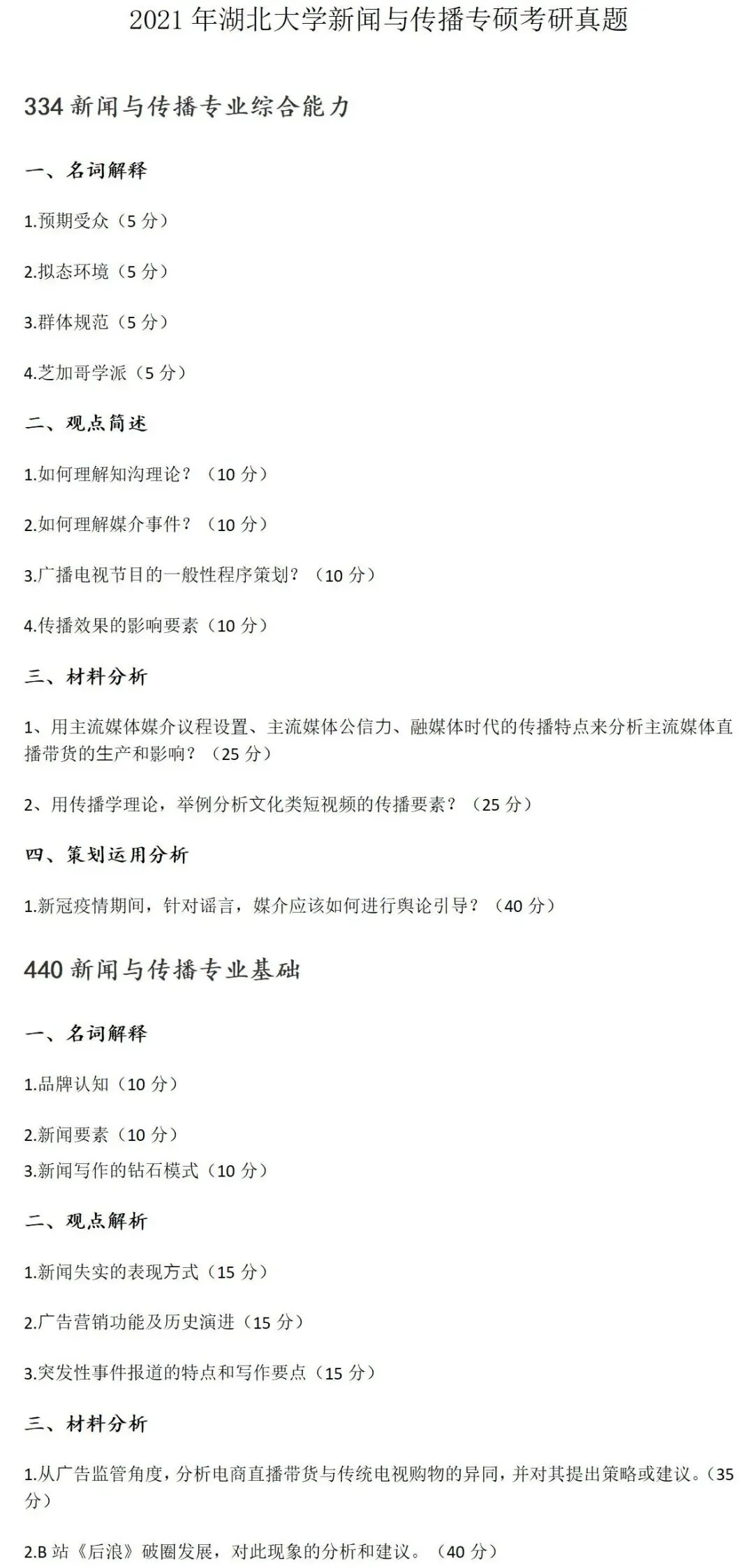 2021年湖北大学新闻与传播专硕考研真题

334新闻与传播专业综合能力

一、名词解释

1.预期受众（5分）

2.拟态环境（5分）

3.群体规范（5分）

4.芝加哥学派（5分）

二、观点简述

1.如何理解知沟理论？（10分）

2.如何理解媒介事件？（10分）

3.广播电视节目的一般性程序策划？（10分）

4.传播效果的影响要素（10分）

三、材料分析

1、用主流媒体媒介议程设置、主流媒体公信力、融媒体时代的传播特点来分析主流媒体直播带货的生产和影响？（25分）

2、用传播学理论，举例分析文化类短视频的传播要素？（25分）

四、策划运用分析

1.新冠疫情期间，针对谣言，媒介应该如何进行舆论引导？（40分）

440新闻与传播专业基础

一、名词解释

1.品牌认知（10分）

2.新闻要素（10分）

3.新闻写作的钻石模式（10分）

二、观点解析

1.新闻失实的表现方式（15分）

2.广告营销功能及历史演进（15分）

3.突发性事件报道的特点和写作要点（15分）

三、材料分析

1.从广告监管角度，分析电商直播带货与传统电视购物的异同，并对其提出策略或建议。（35分）

2.B站《后浪》破圈发展，对此现象的分析和建议。（40分）